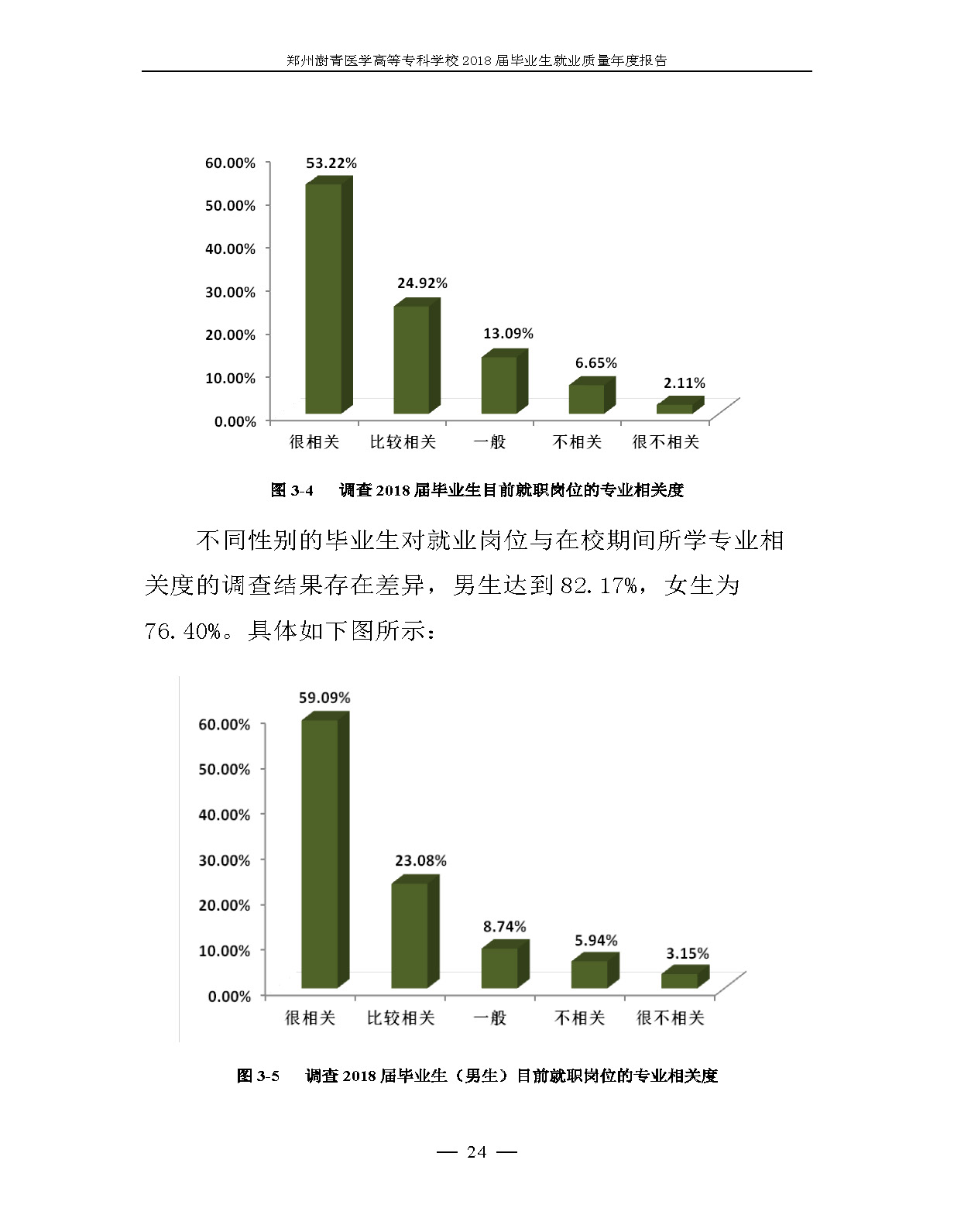 郑州澍青医学高等专科学校 2018 届毕业生就业质量年度报告

60.00%
50.00%
40.00%
30.00%
20.00%
10.00%
0.00%

53.22%
24.92%
13.09%
6.65%
2.11%

很相关 比较相关 一般 不相关 很不相关

图 3-4 调查 2018 届毕业生目前就职岗位的专业相关度

不同性别的毕业生对就业岗位与在校期间所学专业相关度的调查结果存在差异，男生达到 82.17%，女生为 76.40%。具体如下图所示：

60.00%
50.00%
40.00%
30.00%
20.00%
10.00%
0.00%

59.09%
23.08%
8.74%
5.94%
3.15%

很相关 比较相关 一般 不相关 很不相关

图 3-5 调查 2018 届毕业生（男生）目前就职岗位的专业相关度

— 24 —